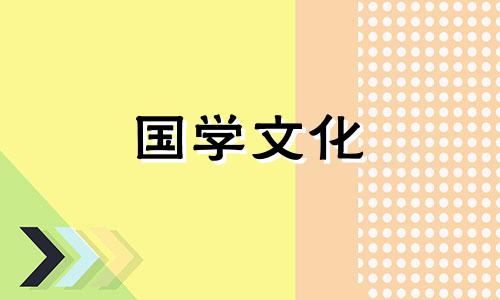 国学文化